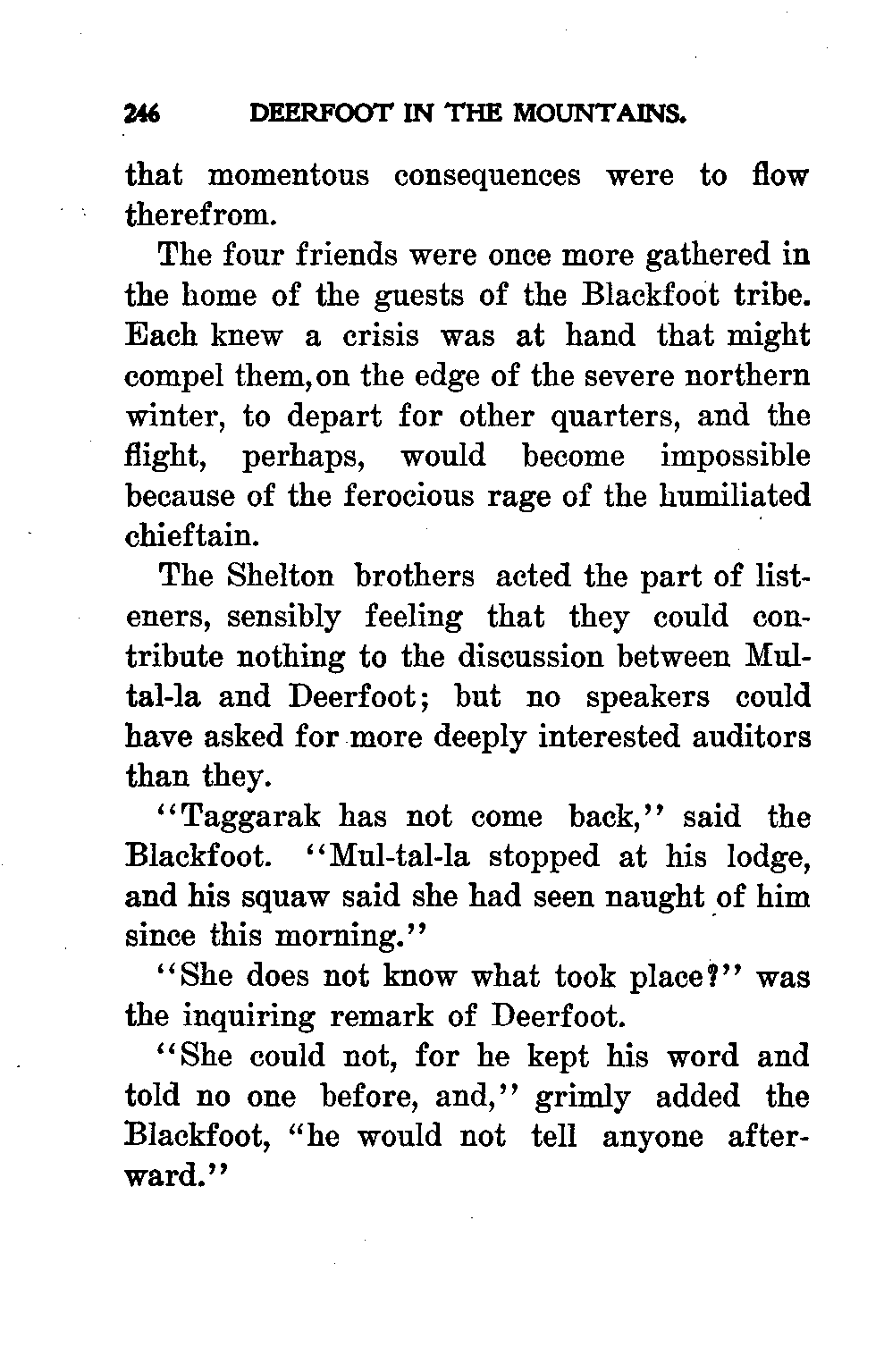 246 DEERFOOT IN THE MOUNTAINS.

that momentous consequences were to flow therefrom.

The four friends were once more gathered in the home of the guests of the Blackfoot tribe. Each knew a crisis was at hand that might compel them, on the edge of the severe northern winter, to depart for other quarters, and the flight, perhaps, would become impossible because of the ferocious rage of the humiliated chieftain.

The Shelton brothers acted the part of listeners, sensibly feeling that they could contribute nothing to the discussion between Mul-tal-la and Deerfoot; but no speakers could have asked for more deeply interested auditors than they.

"Taggarak has not come back," said the Blackfoot. "Mul-tal-la stopped at his lodge, and his squaw said she had seen naught of him since this morning."

"She does not know what took place?" was the inquiring remark of Deerfoot.

"She could not, for he kept his word and told no one before, and," grimly added the Blackfoot, "he would not tell anyone afterward."